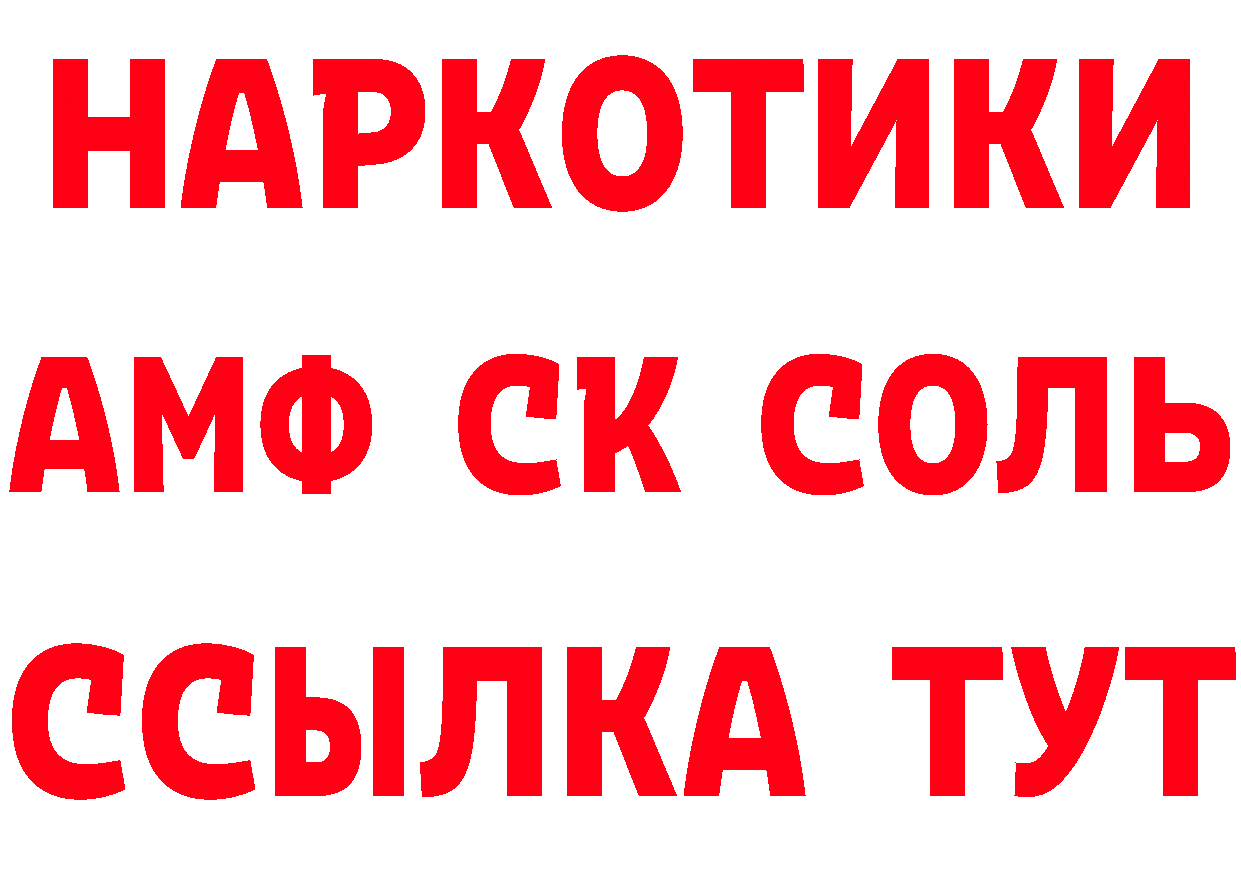 НАРКОТИКИ

АМФ СК СОЛЬ

ССЫЛКА ТУТ